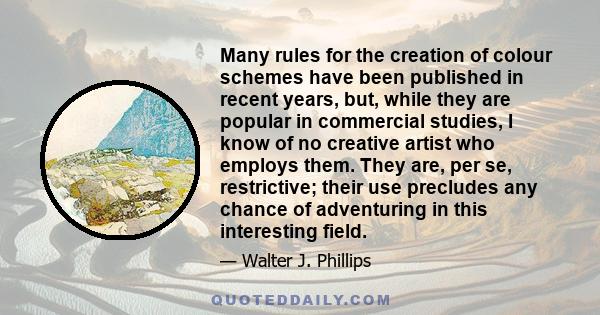 Many rules for the creation of colour schemes have been published in recent years, but, while they are popular in commercial studies, I know of no creative artist who employs them. They are, per se, restrictive; their use precludes any chance of adventuring in this interesting field.

— Walter J. Phillips

QUOTEDDAILY.COM